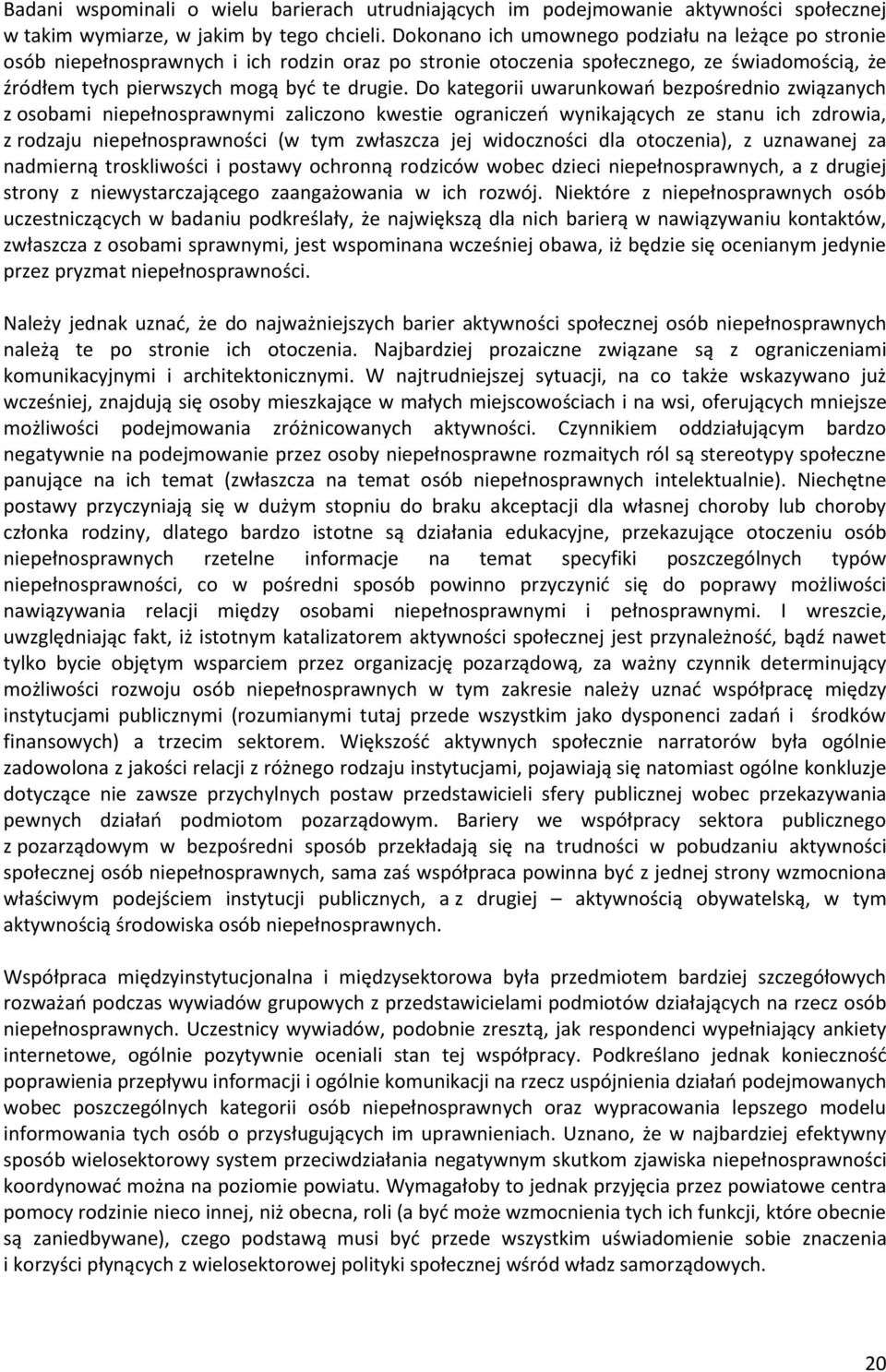 Badani wspominali o wielu barierach utrudniających im podejmowanie aktywności społecznej w takim wymiarze, w jakim by tego chcieli. Dokonano ich umownego podziału na leżące po stronie osób niepełnosprawnych i ich rodzin oraz po stronie otoczenia społecznego, ze świadomością, że źródłem tych pierwszych mogą być te drugie. Do kategorii uwarunkowań bezpośrednio związanych z osobami niepełnosprawnymi zaliczono kwestie ograniczeń wynikających ze stanu ich zdrowia, z rodzaju niepełnosprawności (w tym zwłaszcza jej widoczności dla otoczenia), z uznawanej za nadmierną troskliwości i postawy ochronną rodziców wobec dzieci niepełnosprawnych, a z drugiej strony z niewystarczającego zaangażowania w ich rozwój. Niektóre z niepełnosprawnych osób uczestniczących w badaniu podkreślały, że największą dla nich barierą w nawiązywaniu kontaktów, zwłaszcza z osobami sprawnymi, jest wspominana wcześniej obawa, iż będzie się ocenianym jedynie przez pryzmat niepełnosprawności.

Należy jednak uznać, że do najważniejszych barier aktywności społecznej osób niepełnosprawnych należą te po stronie ich otoczenia. Najbardziej prozaiczne związane są z ograniczeniami komunikacyjnymi i architektonicznymi. W najtrudniejszej sytuacji, na co także wskazywano już wcześniej, znajdują się osoby mieszkające w małych miejscowościach i na wsi, oferujących mniejsze możliwości podejmowania zróżnicowanych aktywności. Czynnikiem oddziałującym bardzo negatywnie na podejmowanie przez osoby niepełnosprawne rozmaitych ról są stereotypy społeczne panujące na ich temat (zwłaszcza na temat osób niepełnosprawnych intelektualnie). Niechętne postawy przyczyniają się w dużym stopniu do braku akceptacji dla własnej choroby lub choroby członka rodziny, dlatego bardzo istotne są działania edukacyjne, przekazujące otoczeniu osób niepełnosprawnych rzetelne informacje na temat specyfiki poszczególnych typów niepełnosprawności, co w pośredni sposób powinno przyczynić się do poprawy możliwości nawiązywania relacji między osobami niepełnosprawnymi i pełnosprawnymi. I wreszcie, uwzględniając fakt, iż istotnym katalizatorem aktywności społecznej jest przynależność, bądź nawet tylko bycie objętym wsparciem przez organizację pozarządową, za ważny czynnik determinujący możliwości rozwoju osób niepełnosprawnych w tym zakresie należy uznać współpracę między instytucjami publicznymi (rozumianymi tutaj przede wszystkim jako dysponenci zadań i środków finansowych) a trzecim sektorem. Większość aktywnych społecznie narratorów była ogólnie zadowolona z jakości relacji z różnego rodzaju instytucjami, pojawiają się natomiast ogólne konkluzje dotyczące nie zawsze przychylnych postaw przedstawicieli sfery publicznej wobec przekazywania pewnych działań podmiotom pozarządowym. Bariery we współpracy sektora publicznego z pozarządowym w bezpośredni sposób przekładają się na trudności w pobudzaniu aktywności społecznej osób niepełnosprawnych, sama zaś współpraca powinna być z jednej strony wzmocniona właściwym podejściem instytucji publicznych, a z drugiej – aktywnością obywatelską, w tym aktywnością środowiska osób niepełnosprawnych.

Współpraca międzyinstytucjonalna i międzysektorowa była przedmiotem bardziej szczegółowych rozważań podczas wywiadów grupowych z przedstawicielami podmiotów działających na rzecz osób niepełnosprawnych. Uczestnicy wywiadów, podobnie zresztą, jak respondenci wypełniający ankiety internetowe, ogólnie pozytywnie oceniali stan tej współpracy. Podkreślano jednak konieczność poprawienia przepływu informacji i ogólnie komunikacji na rzecz uspójnienia działań podejmowanych wobec poszczególnych kategorii osób niepełnosprawnych oraz wypracowania lepszego modelu informowania tych osób o przysługujących im uprawnieniach. Uznano, że w najbardziej efektywny sposób wielosektorowy system przeciwdziałania negatywnym skutkom zjawiska niepełnosprawności koordynować można na poziomie powiatu. Wymagałoby to jednak przyjęcia przez powiatowe centra pomocy rodzinie nieco innej, niż obecna, roli (a być może wzmocnienia tych ich funkcji, które obecnie są zaniedbywane), czego podstawą musi być przede wszystkim uświadomienie sobie znaczenia i korzyści płynących z wielosektorowej polityki społecznej wśród władz samorządowych.

20